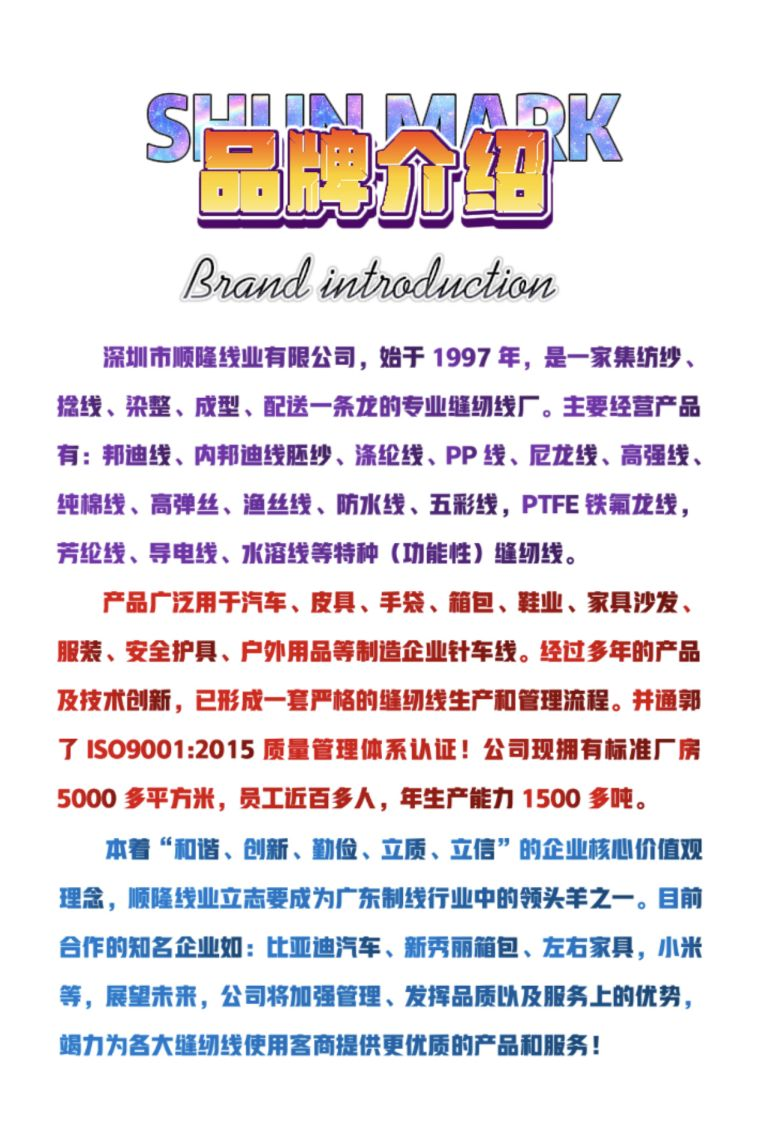 SHUN MARK
品牌介绍
Brand introduction

深圳市顺隆线业有限公司，始于 1997 年，是一家集纺纱、捻线、染整、成型、配送一条龙的专业缝纫线厂。主要经营产品有：邦迪线、内邦迪线胚纱、涤纶线、PP 线、尼龙线、高强线、纯棉线、高弹丝、渔丝线、防水线、五彩线，PTFE 铁氟龙线，芳纶线、导电线、水溶线等特种（功能性）缝纫线。

产品广泛用于汽车、皮具、手袋、箱包、鞋业、家具沙发、服装、安全护具、户外用品等制造企业针车线。经过多年的产品及技术创新，已形成一套严格的缝纫线生产和管理流程。并通郭了 ISO9001:2015 质量管理体系认证！公司现拥有标准厂房 5000 多平方米，员工近百多人，年生产能力 1500 多吨。

本着“和谐、创新、勤俭、立质、立信”的企业核心价值观理念，顺隆线业立志要成为广东制线行业中的领头羊之一。目前合作的知名企业如：比亚迪汽车、新秀丽箱包、左右家具，小米等，展望未来，公司将加强管理、发挥品质以及服务上的优势，竭力为各大缝纫线使用客商提供更优质的产品和服务！